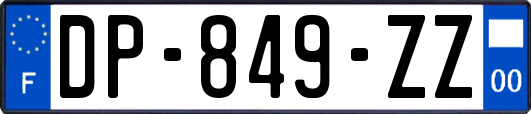 F
DP-849-ZZ
00